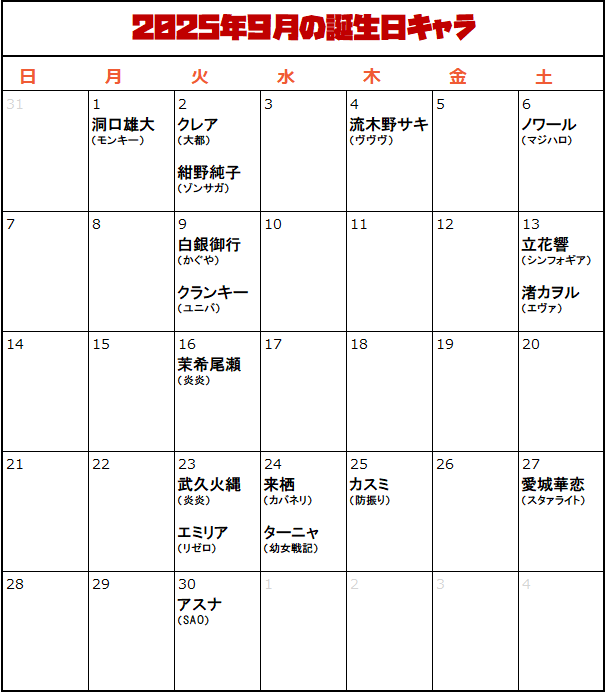 2025年9月の誕生日キャラ

| 日 | 月 | 火 | 水 | 木 | 金 | 土 |
|---|---|---|---|---|---|---|
| 31 | 1 洞口雄大 (モンキー) | 2 クレア (大都) 紺野純子 (ゾンサガ) | 3 | 4 流木野サキ (ヴヴヴ) | 5 | 6 ノワール (マジハロ) |
| 7 | 8 | 9 白銀御行 (かぐや) クランキー (ユニバ) | 10 | 11 | 12 | 13 立花響 (シンフォギア) 渚カヲル (エヴァ) |
| 14 | 15 | 16 茉希尾瀬 (炎炎) | 17 | 18 | 19 | 20 |
| 21 | 22 | 23 武久火縄 (炎炎) エミリア (リゼロ) | 24 来栖 (カバネリ) ターニャ (幼女戦記) | 25 カスミ (防振り) | 26 | 27 愛城華恋 (スタァライト) |
| 28 | 29 | 30 アスナ (SAO) | 1 | 2 | 3 | 4 |